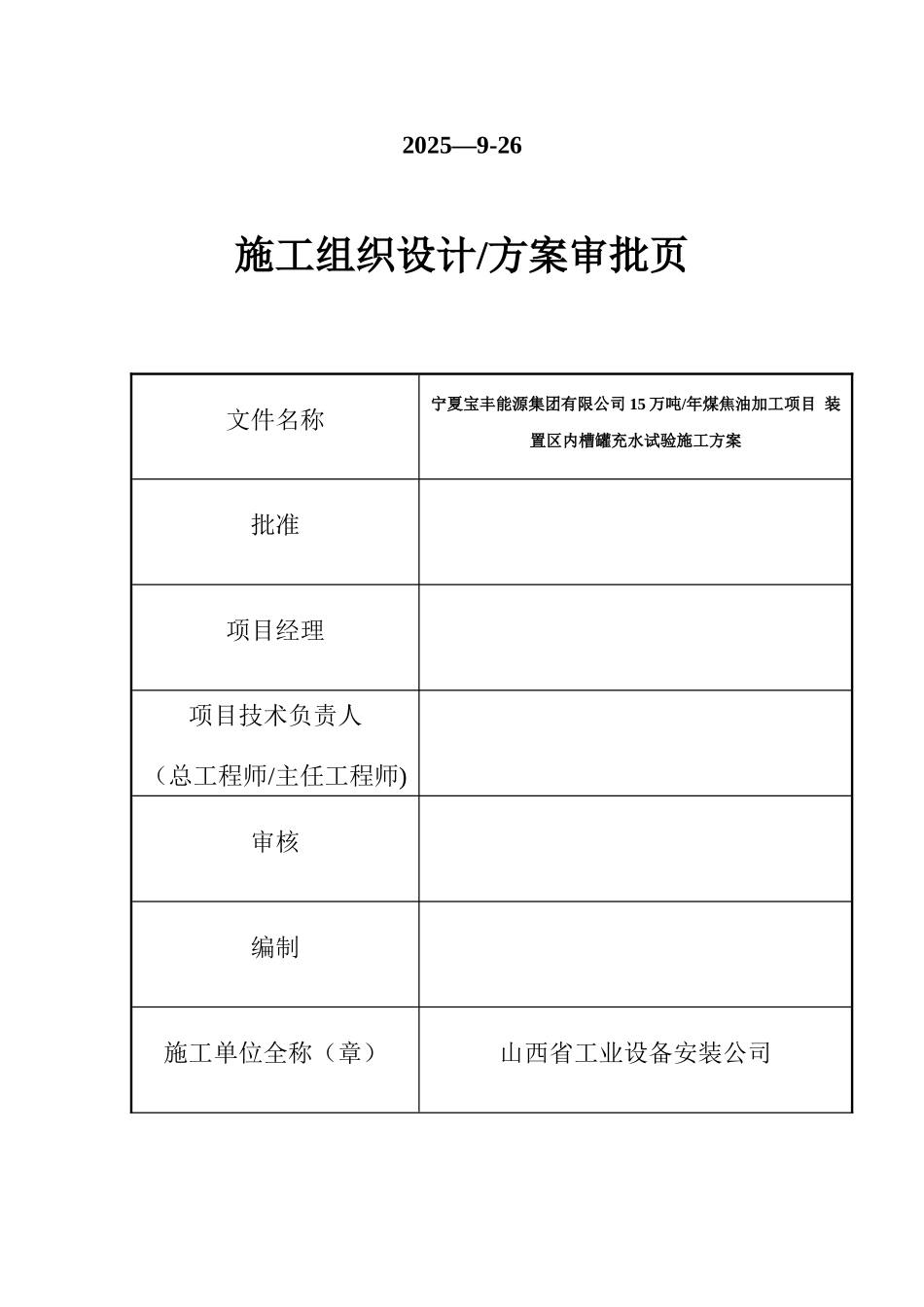 2025—9-26

施工组织设计/方案审批页

| 文件名称 | 宁夏宝丰能源集团有限公司15万吨/年煤焦油加工项目 装置区内槽罐充水试验施工方案 |
|---|---|
| 批准 | |
| 项目经理 | |
| 项目技术负责人（总工程师/主任工程师) | |
| 审核 | |
| 编制 | |
| 施工单位全称（章） | 山西省工业设备安装公司 |